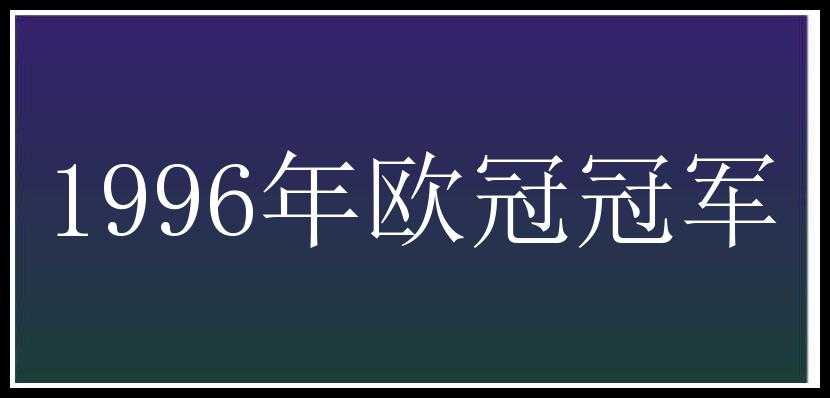 1996年欧冠冠军